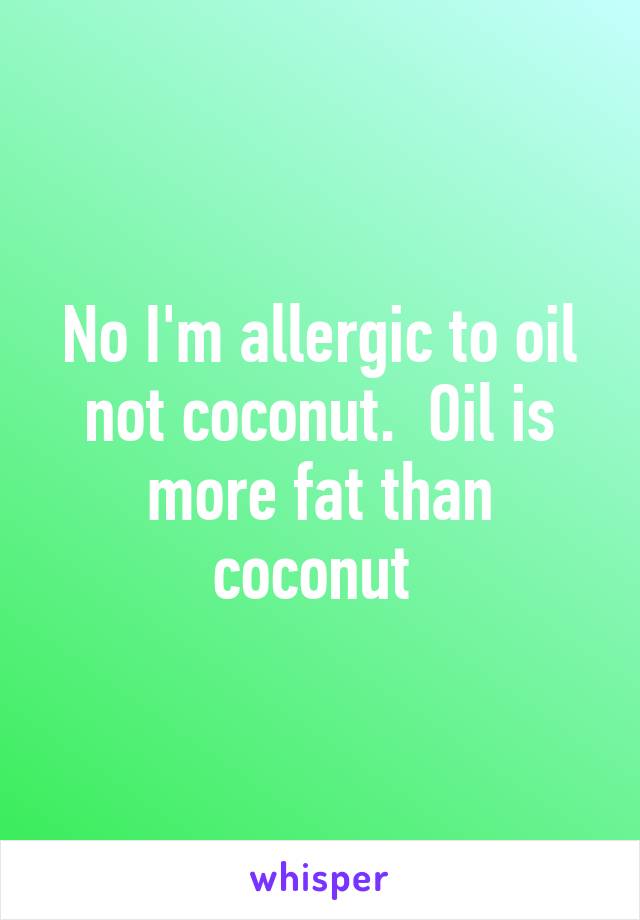 No I'm allergic to oil not coconut.  Oil is more fat than coconut

whisper